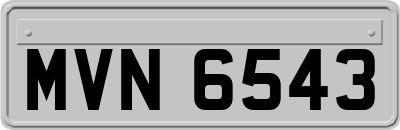 MVN 6543